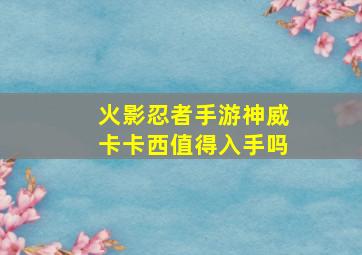 火影忍者手游神威卡卡西值得入手吗